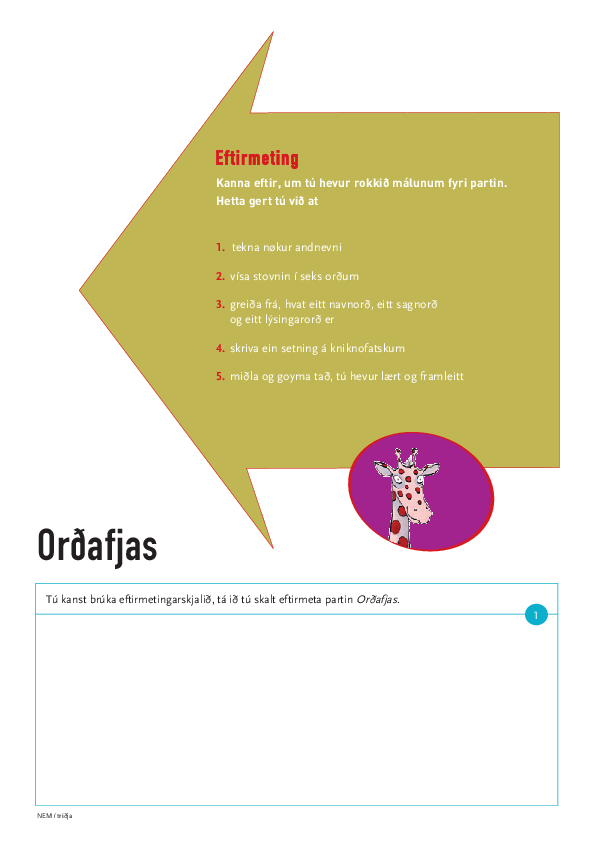 Eftirmeting

Kanna eftir, um tú hevur rokkið málunum fyri partin. Hetta gert tú við at

1. tekna nøkur andnevni

2. vísa stovnin í seks orðum

3. greiða frá, hvat eitt navnorð, eitt sagnorð og eitt lýsingarorð er

4. skriva ein setning á kniknofatskum

5. miðla og goyma tað, tú hevur lært og framleitt

Orðafjas

Tú kanst brúka eftirmetingarskjalið, tá ið tú skalt eftirmeta partin Orðafjas.

1

NEM í triðja